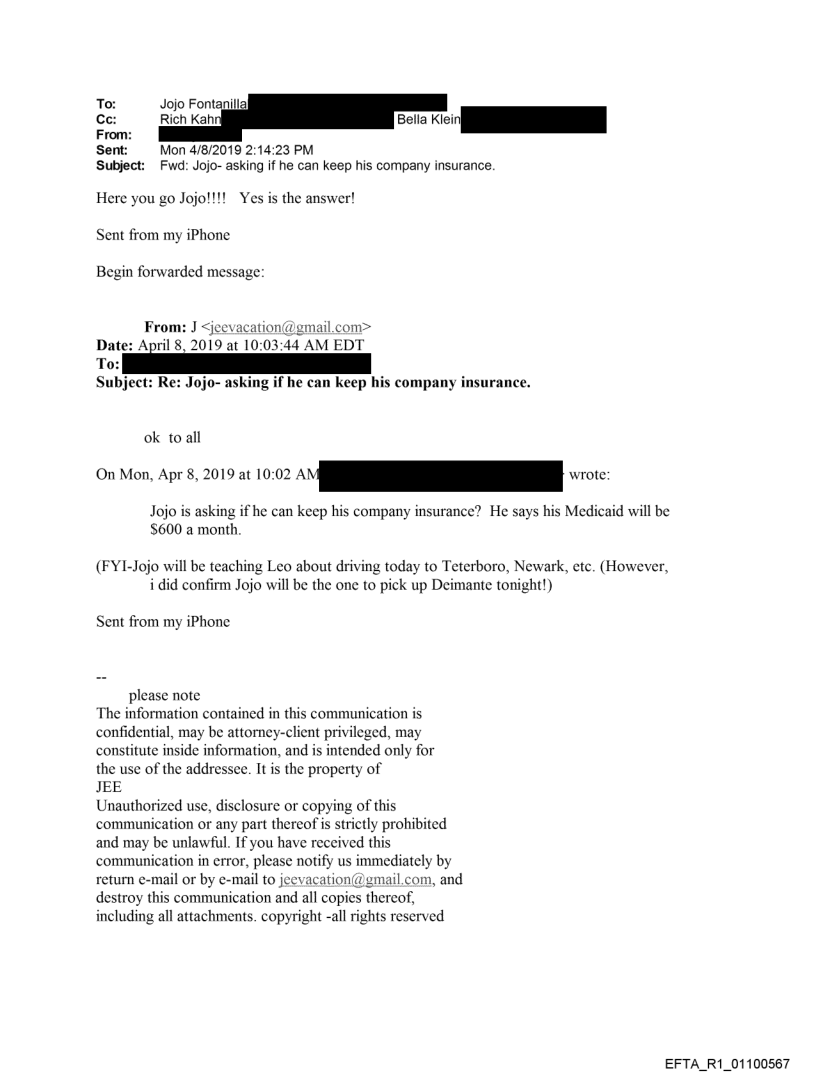 To: Jojo Fontanilla
Cc: Rich Kahn Bella Klein
From:
Sent: Mon 4/8/2019 2:14:23 PM
Subject: Fwd: Jojo- asking if he can keep his company insurance.

Here you go Jojo!!!! Yes is the answer!

Sent from my iPhone

Begin forwarded message:

From: J <jeevacation@gmail.com>
Date: April 8, 2019 at 10:03:44 AM EDT
To:
Subject: Re: Jojo- asking if he can keep his company insurance.

ok to all

On Mon, Apr 8, 2019 at 10:02 AM wrote:

Jojo is asking if he can keep his company insurance? He says his Medicaid will be $600 a month.

(FYI-Jojo will be teaching Leo about driving today to Teterboro, Newark, etc. (However, i did confirm Jojo will be the one to pick up Deimante tonight!)

Sent from my iPhone

--
please note
The information contained in this communication is confidential, may be attorney-client privileged, may constitute inside information, and is intended only for the use of the addressee. It is the property of JEE
Unauthorized use, disclosure or copying of this communication or any part thereof is strictly prohibited and may be unlawful. If you have received this communication in error, please notify us immediately by return e-mail or by e-mail to jeevacation@gmail.com, and destroy this communication and all copies thereof, including all attachments. copyright -all rights reserved

EFTA_R1_01100567